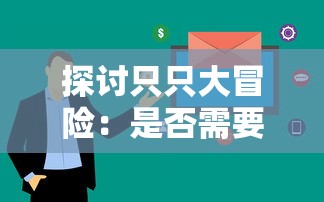 $
探讨只只大冒险：是否需要